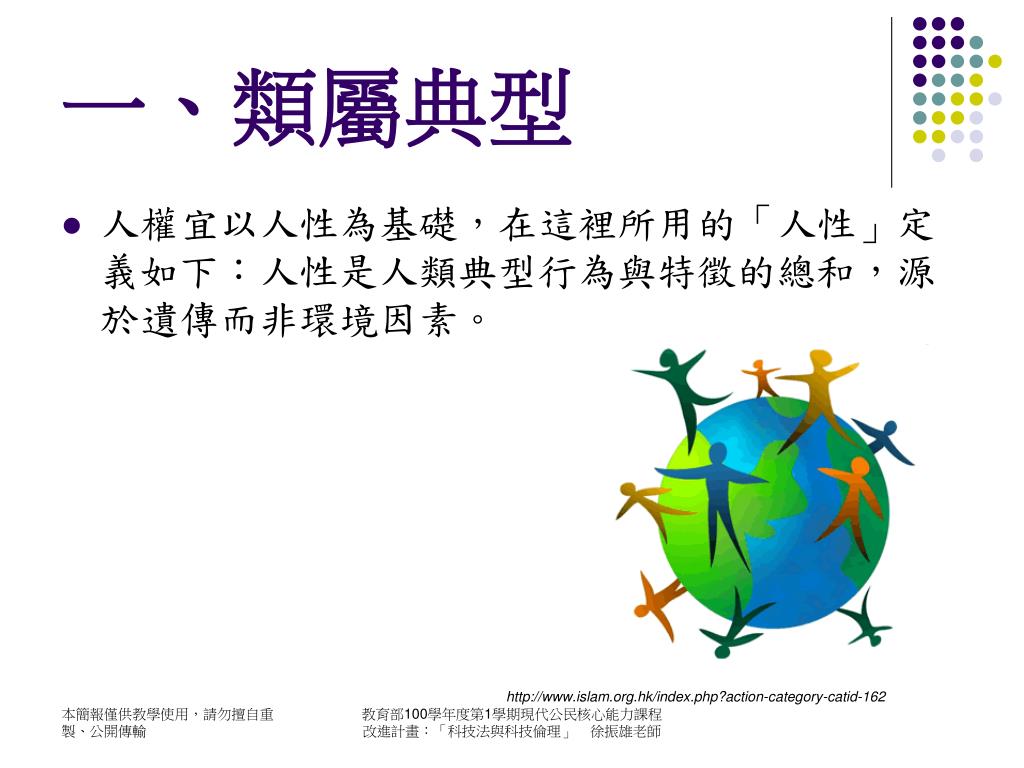 一、類屬典型

人權宜以人性為基礎，在這裡所用的「人性」定義如下：人性是人類典型行為與特徵的總和，源於遺傳而非環境因素。

http://www.islam.org.hk/index.php?action-category-catid-162

本簡報僅供教學使用，請勿擅自重製、公開傳輸

教育部100學年度第1學期現代公民核心能力課程改進計畫：「科技法與科技倫理」 徐振雄老師